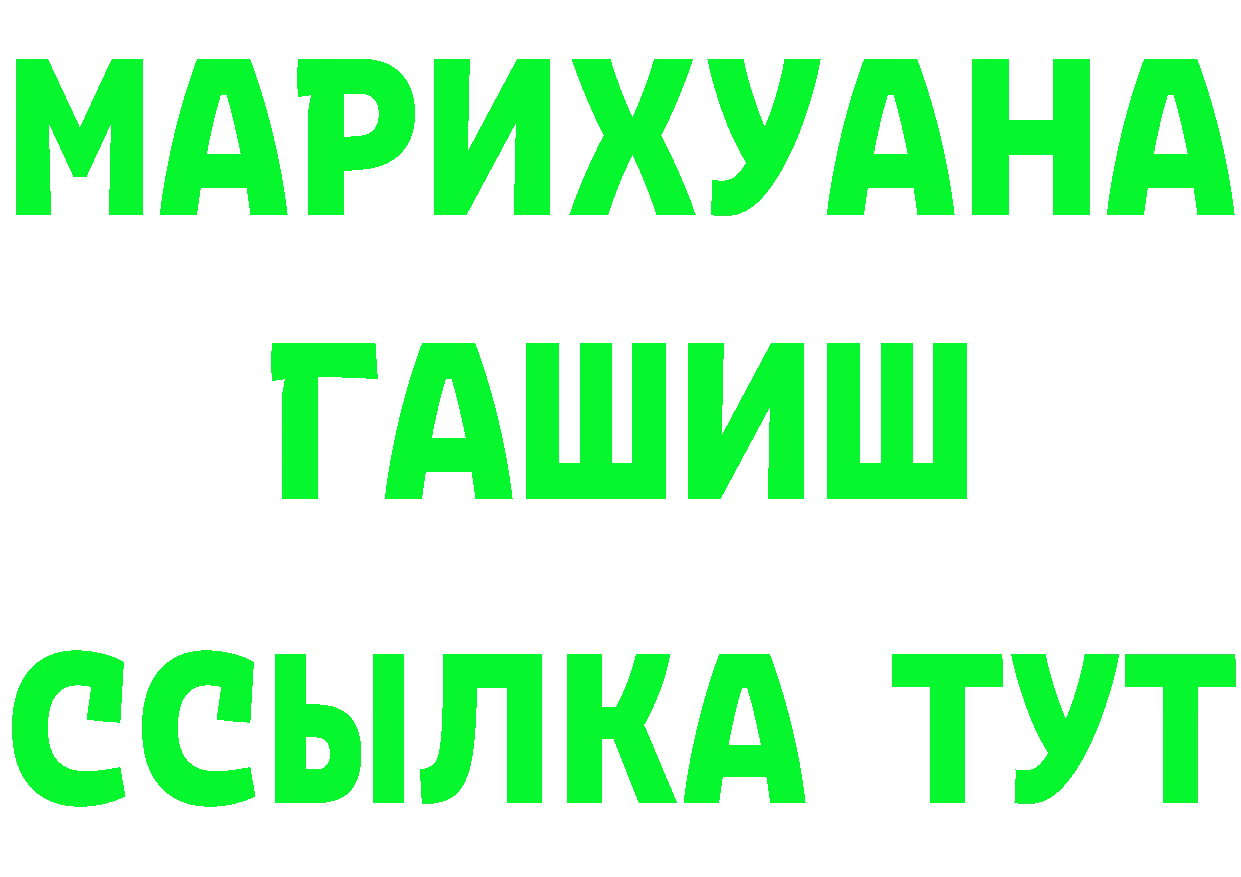 МАРИХУАНА
ГАШИШ
ССЫЛКА ТУТ